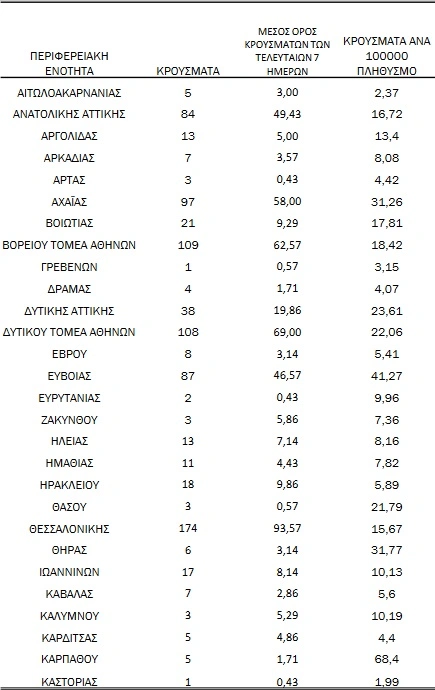 | ΠΕΡΙΦΕΡΕΙΑΚΗ ΕΝΟΤΗΤΑ | ΚΡΟΥΣΜΑΤΑ | ΜΕΣΟΣ ΟΡΟΣ ΚΡΟΥΣΜΑΤΩΝ ΤΩΝ ΤΕΛΕΥΤΑΙΩΝ 7 ΗΜΕΡΩΝ | ΚΡΟΥΣΜΑΤΑ ΑΝΑ 100000 ΠΛΗΘΥΣΜΟ |
|---|---|---|---|
| ΑΙΤΩΛΟΑΚΑΡΝΑΝΙΑΣ | 5 | 3,00 | 2,37 |
| ΑΝΑΤΟΛΙΚΗΣ ΑΤΤΙΚΗΣ | 84 | 49,43 | 16,72 |
| ΑΡΓΟΛΙΔΑΣ | 13 | 5,00 | 13,4 |
| ΑΡΚΑΔΙΑΣ | 7 | 3,57 | 8,08 |
| ΑΡΤΑΣ | 3 | 0,43 | 4,42 |
| ΑΧΑΪΑΣ | 97 | 58,00 | 31,26 |
| ΒΟΙΩΤΙΑΣ | 21 | 9,29 | 17,81 |
| ΒΟΡΕΙΟΥ ΤΟΜΕΑ ΑΘΗΝΩΝ | 109 | 62,57 | 18,42 |
| ΓΡΕΒΕΝΩΝ | 1 | 0,57 | 3,15 |
| ΔΡΑΜΑΣ | 4 | 1,71 | 4,07 |
| ΔΥΤΙΚΗΣ ΑΤΤΙΚΗΣ | 38 | 19,86 | 23,61 |
| ΔΥΤΙΚΟΥ ΤΟΜΕΑ ΑΘΗΝΩΝ | 108 | 69,00 | 22,06 |
| ΕΒΡΟΥ | 8 | 3,14 | 5,41 |
| ΕΥΒΟΙΑΣ | 87 | 46,57 | 41,27 |
| ΕΥΡΥΤΑΝΙΑΣ | 2 | 0,43 | 9,96 |
| ΖΑΚΥΝΘΟΥ | 3 | 5,86 | 7,36 |
| ΗΛΕΙΑΣ | 13 | 7,14 | 8,16 |
| ΗΜΑΘΙΑΣ | 11 | 4,43 | 7,82 |
| ΗΡΑΚΛΕΙΟΥ | 18 | 9,86 | 5,89 |
| ΘΑΣΟΥ | 3 | 0,57 | 21,79 |
| ΘΕΣΣΑΛΟΝΙΚΗΣ | 174 | 93,57 | 15,67 |
| ΘΗΡΑΣ | 6 | 3,14 | 31,77 |
| ΙΩΑΝΝΙΝΩΝ | 17 | 8,14 | 10,13 |
| ΚΑΒΑΛΑΣ | 7 | 2,86 | 5,6 |
| ΚΑΛΥΜΝΟΥ | 3 | 5,29 | 10,19 |
| ΚΑΡΔΙΤΣΑΣ | 5 | 4,86 | 4,4 |
| ΚΑΡΠΑΘΟΥ | 5 | 1,71 | 68,4 |
| ΚΑΣΤΟΡΙΑΣ | 1 | 0,43 | 1,99 |